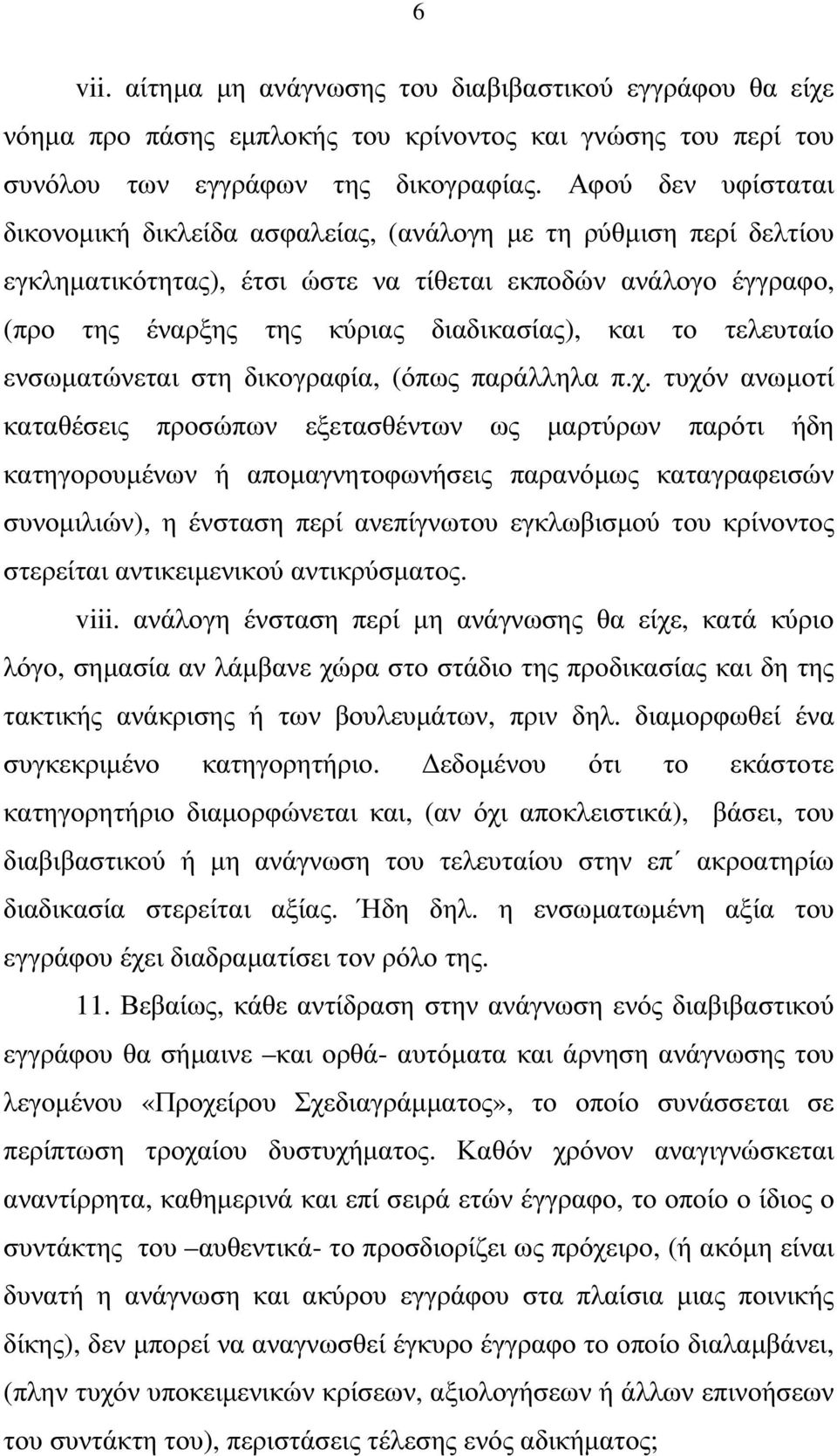 6

vii. αίτημα μη ανάγνωσης του διαβιβαστικού εγγράφου θα είχε νόημα προ πάσης εμπλοκής του κρίνοντος και γνώσης του περί του συνόλου των εγγράφων της δικογραφίας. Αφού δεν υφίσταται δικονομική δικλείδα ασφαλείας, (ανάλογη με τη ρύθμιση περί δελτίου εγκληματικότητας), έτσι ώστε να τίθεται εκποδών ανάλογο έγγραφο, (προ της έναρξης της κύριας διαδικασίας), και το τελευταίο ενσωματώνεται στη δικογραφία, (όπως παράλληλα π.χ. τυχόν ανωμοτί καταθέσεις προσώπων εξετασθέντων ως μαρτύρων παρότι ήδη κατηγορουμένων ή απομαγνητοφωνήσεις παρανόμως καταγραφεισών συνομιλιών), η ένσταση περί ανεπίγνωτου εγκλωβισμού του κρίνοντος στερείται αντικειμενικού αντικρύσματος.

viii. ανάλογη ένσταση περί μη ανάγνωσης θα είχε, κατά κύριο λόγο, σημασία αν λάμβανε χώρα στο στάδιο της προδικασίας και δη της τακτικής ανάκρισης ή των βουλευμάτων, πριν δηλ. διαμορφωθεί ένα συγκεκριμένο κατηγορητήριο. Δεδομένου ότι το εκάστοτε κατηγορητήριο διαμορφώνεται και, (αν όχι αποκλειστικά), βάσει, του διαβιβαστικού ή μη ανάγνωση του τελευταίου στην επ΄ ακροατηρίω διαδικασία στερείται αξίας. Ήδη δηλ. η ενσωματωμένη αξία του εγγράφου έχει διαδραματίσει τον ρόλο της.

11. Βεβαίως, κάθε αντίδραση στην ανάγνωση ενός διαβιβαστικού εγγράφου θα σήμαινε –και ορθά- αυτόματα και άρνηση ανάγνωσης του λεγομένου «Προχείρου Σχεδιαγράμματος», το οποίο συνάσσεται σε περίπτωση τροχαίου δυστυχήματος. Καθόν χρόνον αναγιγνώσκεται αναντίρρητα, καθημερινά και επί σειρά ετών έγγραφο, το οποίο ο ίδιος ο συντάκτης του –αυθεντικά- το προσδιορίζει ως πρόχειρο, (ή ακόμη είναι δυνατή η ανάγνωση και ακύρου εγγράφου στα πλαίσια μιας ποινικής δίκης), δεν μπορεί να αναγνωσθεί έγκυρο έγγραφο το οποίο διαλαμβάνει, (πλην τυχόν υποκειμενικών κρίσεων, αξιολογήσεων ή άλλων επινοήσεων του συντάκτη του), περιστάσεις τέλεσης ενός αδικήματος;